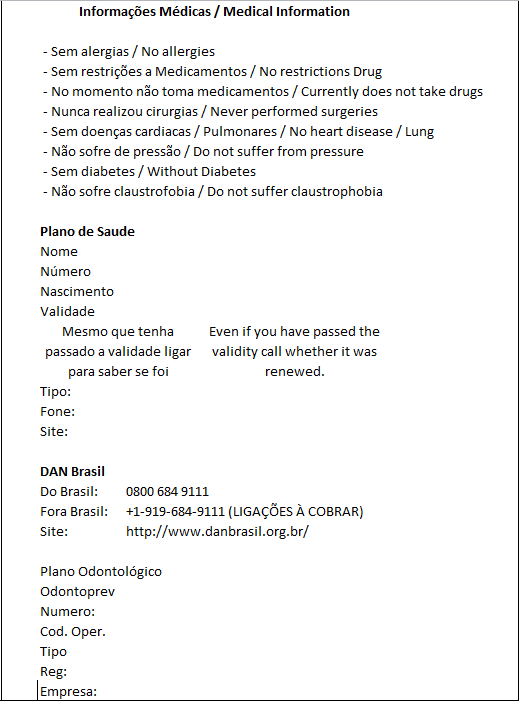 Informações Médicas / Medical Information

- Sem alergias / No allergies
- Sem restrições a Medicamentos / No restrictions Drug
- No momento não toma medicamentos / Currently does not take drugs
- Nunca realizou cirurgias / Never performed surgeries
- Sem doenças cardiacas / Pulmonares / No heart disease / Lung
- Não sofre de pressão / Do not suffer from pressure
- Sem diabetes / Without Diabetes
- Não sofre claustrofobia / Do not suffer claustrophobia

Plano de Saude
Nome
Número
Nascimento
Validade
Mesmo que tenha passado a validade ligar para saber se foi

Even if you have passed the validity call whether it was renewed.

Tipo:
Fone:
Site:

DAN Brasil
Do Brasil: 0800 684 9111
Fora Brasil: +1-919-684-9111 (LIGAÇÕES À COBRAR)
Site: http://www.danbrasil.org.br/

Plano Odontológico
Odontoprev
Numero:
Cod. Oper.
Tipo
Reg:
Empresa: